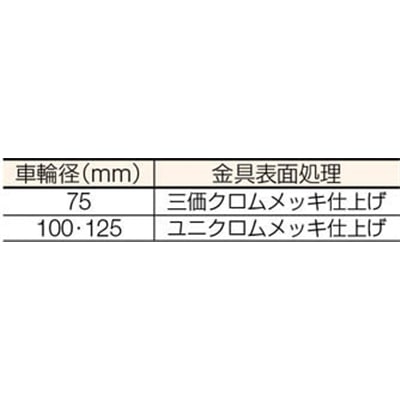 | 車輪径(mm) | 金具表面処理 |
|---|---|
| 75 | 三価クロムメッキ仕上げ |
| 100·125 | ユニクロムメッキ仕上げ |